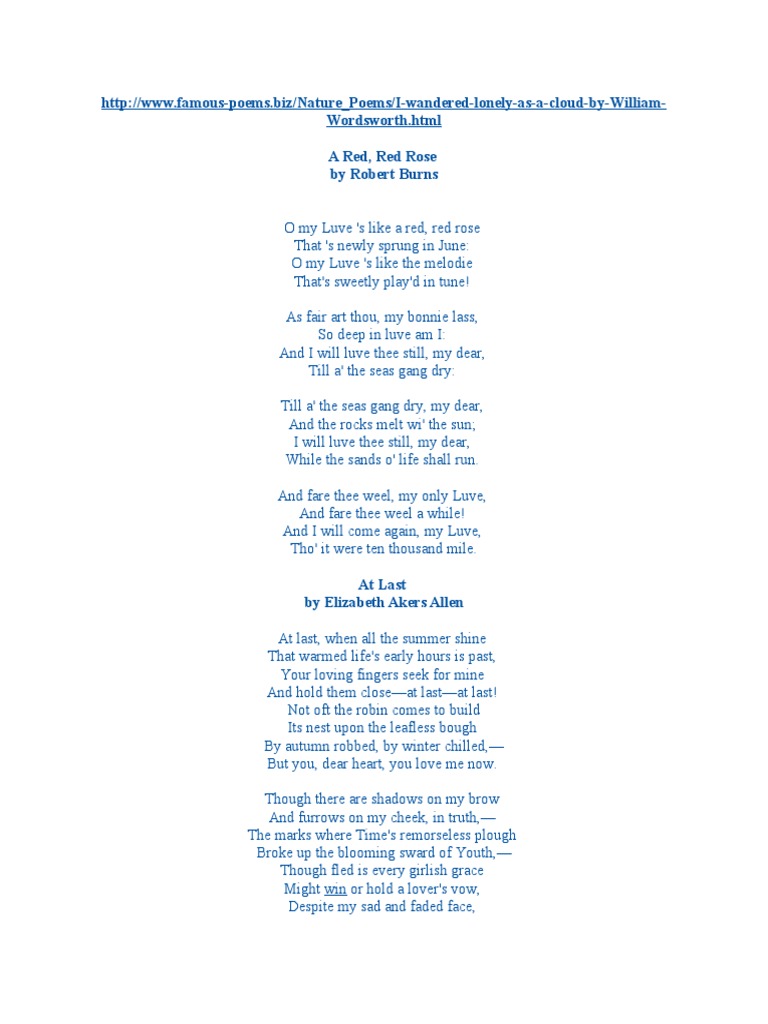 http://www.famous-poems.biz/Nature_Poems/I-wandered-lonely-as-a-cloud-by-William-Wordsworth.html

A Red, Red Rose
by Robert Burns

O my Luve 's like a red, red rose
That 's newly sprung in June:
O my Luve 's like the melodie
That's sweetly play'd in tune!

As fair art thou, my bonnie lass,
So deep in luve am I:
And I will luve thee still, my dear,
Till a' the seas gang dry:

Till a' the seas gang dry, my dear,
And the rocks melt wi' the sun;
I will luve thee still, my dear,
While the sands o' life shall run.

And fare thee weel, my only Luve,
And fare thee weel a while!
And I will come again, my Luve,
Tho' it were ten thousand mile.

At Last
by Elizabeth Akers Allen

At last, when all the summer shine
That warmed life's early hours is past,
Your loving fingers seek for mine
And hold them close—at last—at last!
Not oft the robin comes to build
Its nest upon the leafless bough
By autumn robbed, by winter chilled,—
But you, dear heart, you love me now.

Though there are shadows on my brow
And furrows on my cheek, in truth,—
The marks where Time's remorseless plough
Broke up the blooming sward of Youth,—
Though fled is every girlish grace
Might win or hold a lover's vow,
Despite my sad and faded face,